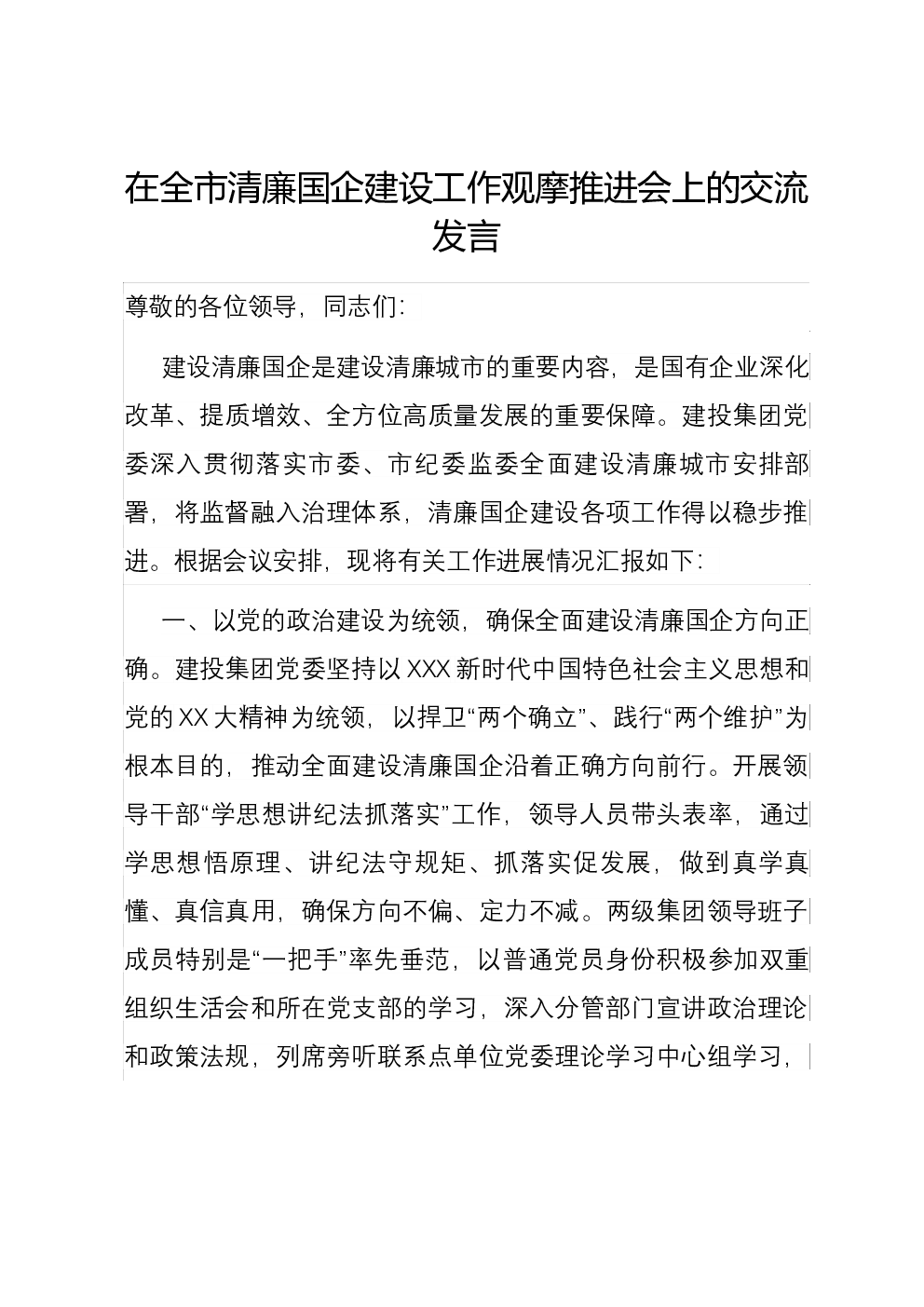 在全市清廉国企建设工作观摩推进会上的交流发言

尊敬的各位领导，同志们：

建设清廉国企是建设清廉城市的重要内容，是国有企业深化改革、提质增效、全方位高质量发展的重要保障。建投集团党委深入贯彻落实市委、市纪委监委全面建设清廉城市安排部署，将监督融入治理体系，清廉国企建设各项工作得以稳步推进。根据会议安排，现将有关工作进展情况汇报如下：

一、以党的政治建设为统领，确保全面建设清廉国企方向正确。建投集团党委坚持以XXX新时代中国特色社会主义思想和党的XX大精神为统领，以捍卫“两个确立”、践行“两个维护”为根本目的，推动全面建设清廉国企沿着正确方向前行。开展领导干部“学思想讲纪法抓落实”工作，领导人员带头表率，通过学思想悟原理、讲纪法守规矩、抓落实促发展，做到真学真懂、真信真用，确保方向不偏、定力不减。两级集团领导班子成员特别是“一把手”率先垂范，以普通党员身份积极参加双重组织生活会和所在党支部的学习，深入分管部门宣讲政治理论和政策法规，列席旁听联系点单位党委理论学习中心组学习，